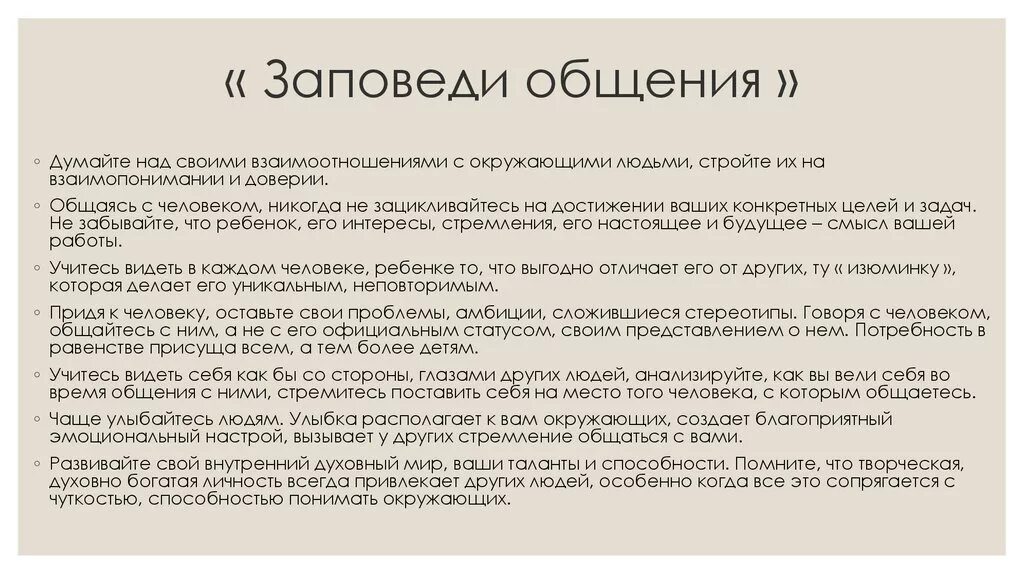 « Заповеди общения »

◦ Думайте над своими взаимоотношениями с окружающими людьми, стройте их на взаимопонимании и доверии.

◦ Общаясь с человеком, никогда не зацикливайтесь на достижении ваших конкретных целей и задач. Не забывайте, что ребенок, его интересы, стремления, его настоящее и будущее – смысл вашей работы.

◦ Учитесь видеть в каждом человеке, ребенке то, что выгодно отличает его от других, ту « изюминку », которая делает его уникальным, неповторимым.

◦ Придя к человеку, оставьте свои проблемы, амбиции, сложившиеся стереотипы. Говоря с человеком, общайтесь с ним, а не с его официальным статусом, своим представлением о нем. Потребность в равенстве присуща всем, а тем более детям.

◦ Учитесь видеть себя как бы со стороны, глазами других людей, анализируйте, как вы вели себя во время общения с ними, стремитесь поставить себя на место того человека, с которым общаетесь.

◦ Чаще улыбайтесь людям. Улыбка располагает к вам окружающих, создает благоприятный эмоциональный настрой, вызывает у других стремление общаться с вами.

◦ Развивайте свой внутренний духовный мир, ваши таланты и способности. Помните, что творческая, духовно богатая личность всегда привлекает других людей, особенно когда все это сопрягается с чуткостью, способностью понимать окружающих.